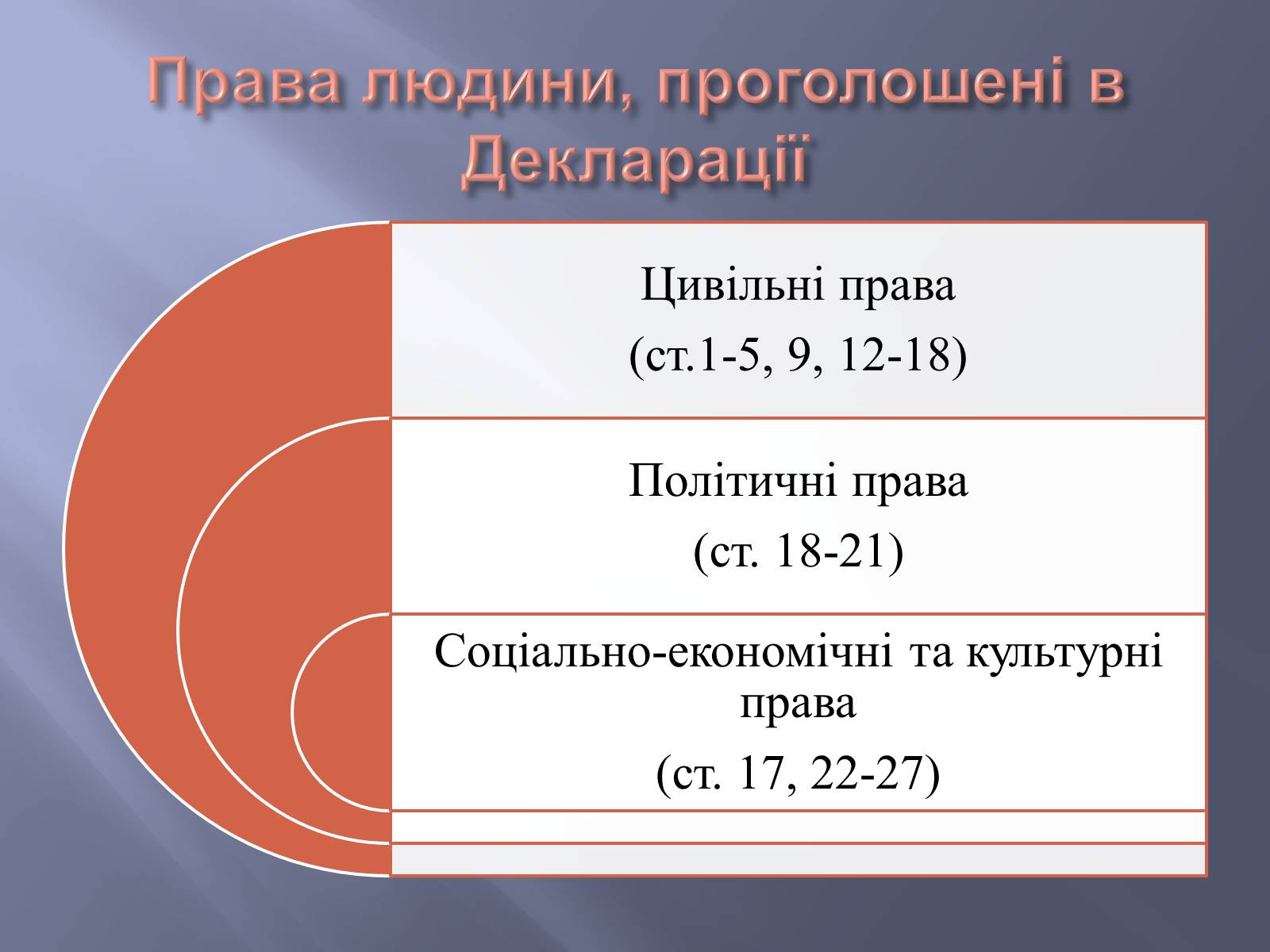 Права людини, проголошені в Декларації

Цивільні права

(ст.1-5, 9, 12-18)

Політичні права

(ст. 18-21)

Соціально-економічні та культурні права

(ст. 17, 22-27)